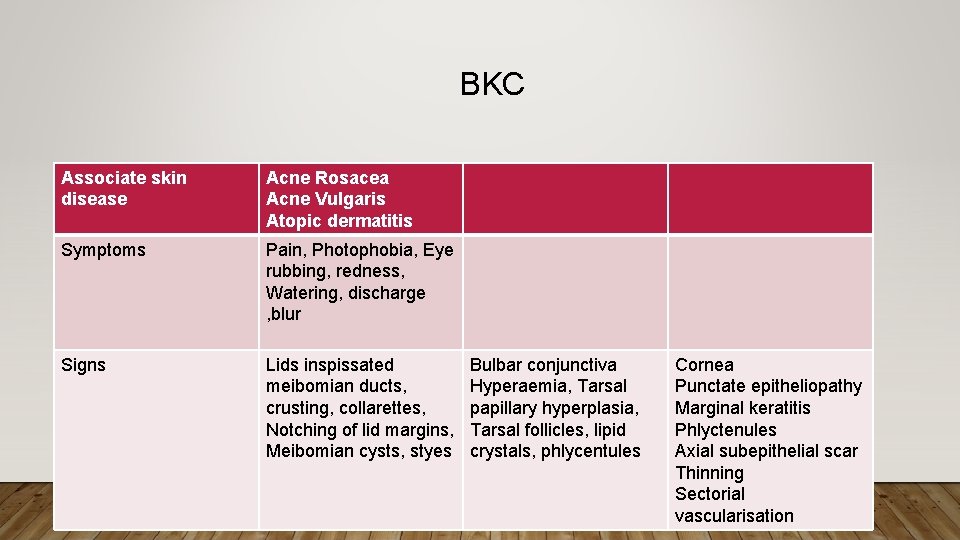 BKC

| Associate skin disease | Acne Rosacea Acne Vulgaris Atopic dermatitis | | |
|---|---|---|---|
| Symptoms | Pain, Photophobia, Eye rubbing, redness, Watering, discharge ,blur | | |
| Signs | Lids inspissated meibomian ducts, crusting, collarettes, Notching of lid margins, Meibomian cysts, styes | Bulbar conjunctiva Hyperaemia, Tarsal papillary hyperplasia, Tarsal follicles, lipid crystals, phlycentules | Cornea Punctate epitheliopathy Marginal keratitis Phlyctenules Axial subepithelial scar Thinning Sectorial vascularisation |